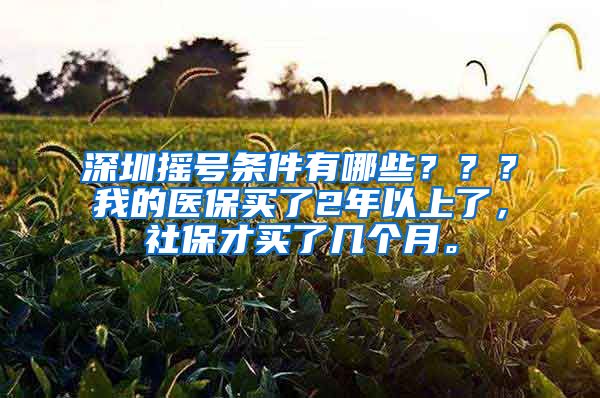 深圳摇号条件有哪些？？？我的医保买了2年以上了，社保才买了几个月。